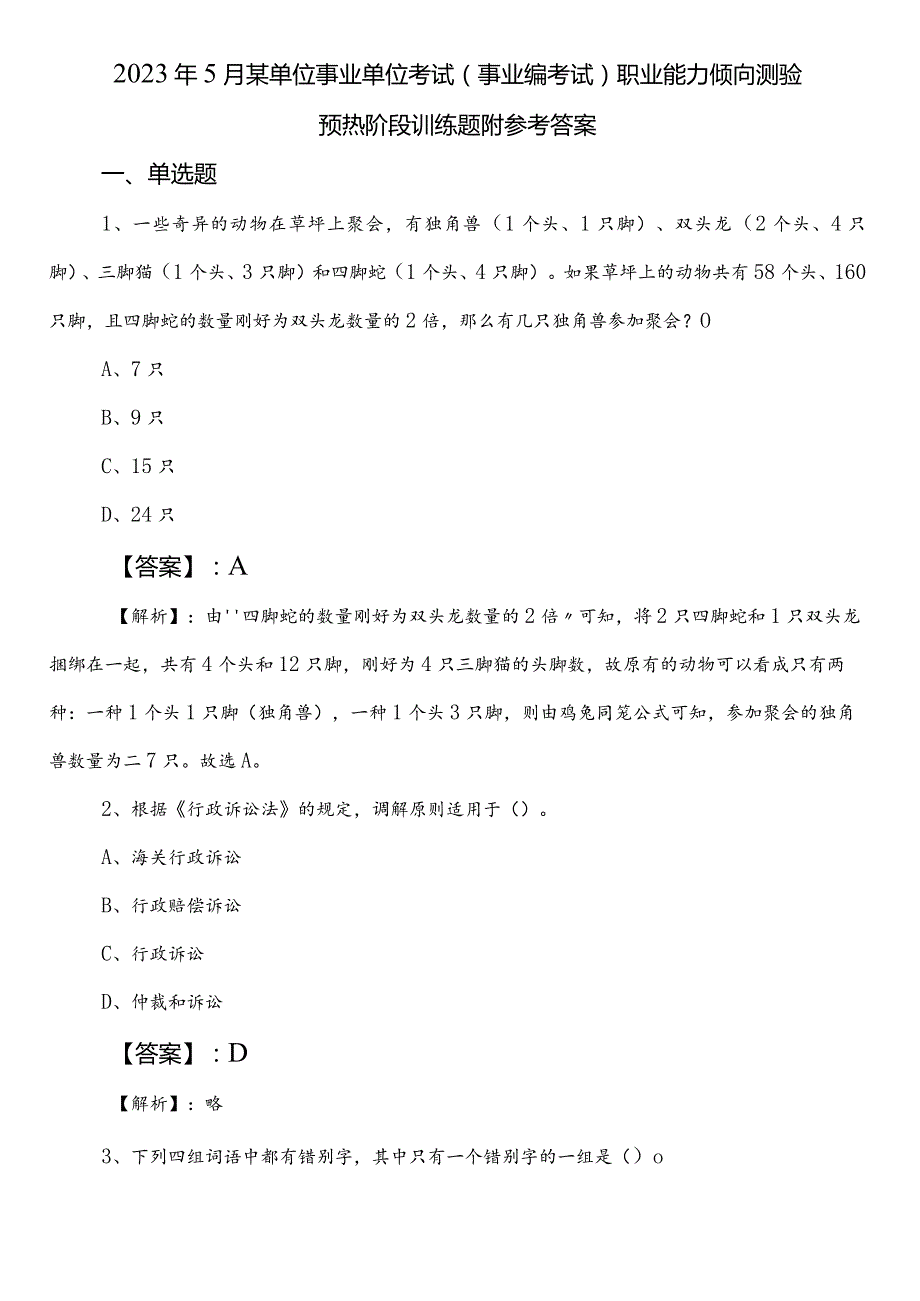 2023年5月某单位事业单位考试（事业编考试）职业能力倾向测验预热阶段训练题附参考答案

一、单选题

1、一些奇异的动物在草坪上聚会，有独角兽（1个头、1只脚）、双头龙（2个头、4只脚）、三脚猫（1个头、3只脚）和四脚蛇（1个头、4只脚）。如果草坪上的动物共有58个头、160只脚，且四脚蛇的数量刚好为双头龙数量的2倍，那么有几只独角兽参加聚会？0

A、7只

B、9只

C、15只

D、24只

【答案】：A

【解析】：由''四脚蛇的数量刚好为双头龙数量的2倍〃可知，将2只四脚蛇和1只双头龙捆绑在一起，共有4个头和12只脚，刚好为4只三脚猫的头脚数，故原有的动物可以看成只有两种：一种1个头1只脚（独角兽），一种1个头3只脚，则由鸡兔同笼公式可知，参加聚会的独角兽数量为二7只。故选A。

2、根据《行政诉讼法》的规定，调解原则适用于（）。

A、海关行政诉讼

B、行政赔偿诉讼

C、行政诉讼

D、仲裁和诉讼

【答案】：D

【解析】：略

3、下列四组词语中都有错别字，其中只有一个错别字的一组是（）o